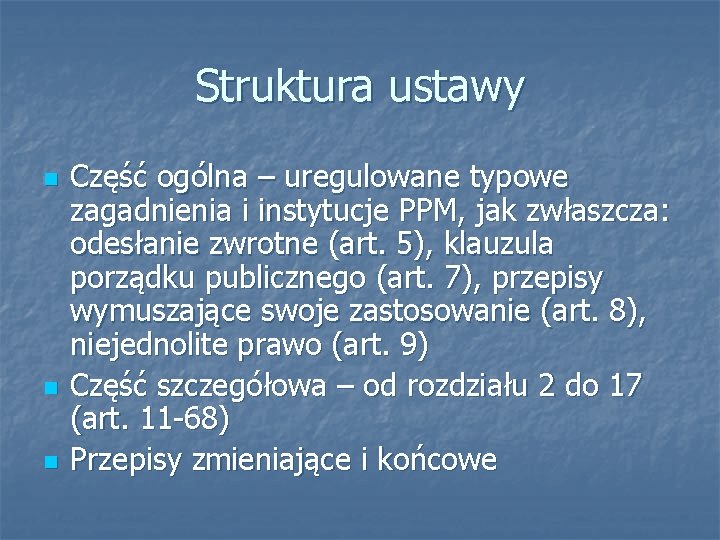 Struktura ustawy

Część ogólna – uregulowane typowe zagadnienia i instytucje PPM, jak zwłaszcza: odesłanie zwrotne (art. 5), klauzula porządku publicznego (art. 7), przepisy wymuszające swoje zastosowanie (art. 8), niejednolite prawo (art. 9)

Część szczegółowa – od rozdziału 2 do 17 (art. 11-68)

Przepisy zmieniające i końcowe